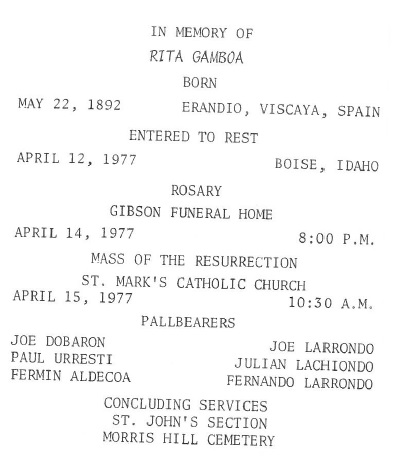 IN MEMORY OF

RITA GAMBOA

BORN

MAY 22, 1892 ERANDIO, VISCAYA, SPAIN

ENTERED TO REST

APRIL 12, 1977 BOISE, IDAHO

ROSARY

GIBSON FUNERAL HOME

APRIL 14, 1977 8:00 P.M.

MASS OF THE RESURRECTION

ST. MARK'S CATHOLIC CHURCH

APRIL 15, 1977 10:30 A.M.

PALLBEARERS

JOE DOBARON
PAUL URRESTI
FERMIN ALDECOA

JOE LARRONDO
JULIAN LACHIONDO
FERNANDO LARRONDO

CONCLUDING SERVICES
ST. JOHN'S SECTION
MORRIS HILL CEMETERY